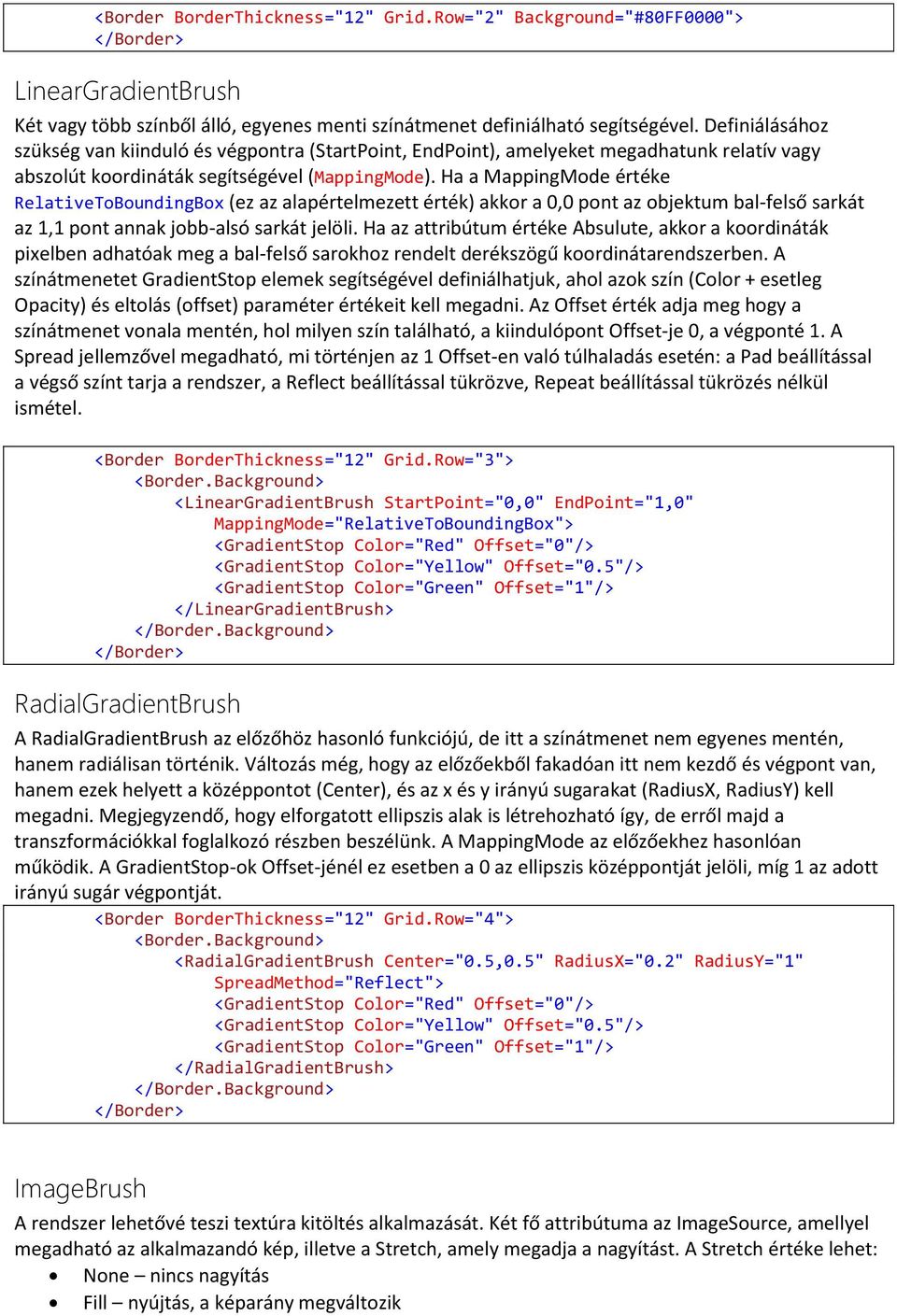 <Border BorderThickness="12" Grid.Row="2" Background="#80FF0000">
</Border>

LinearGradientBrush

Két vagy több színből álló, egyenes menti színátmenet definiálható segítségével. Definiálásához szükség van kiinduló és végpontra (StartPoint, EndPoint), amelyeket megadhatunk relatív vagy abszolút koordináták segítségével (MappingMode). Ha a MappingMode értéke RelativeToBoundingBox (ez az alapértelmezett érték) akkor a 0,0 pont az objektum bal-felső sarkát az 1,1 pont annak jobb-alsó sarkát jelöli. Ha az attribútum értéke Absulute, akkor a koordináták pixelben adhatóak meg a bal-felső sarokhoz rendelt derékszögű koordinátarendszerben. A színátmenetet GradientStop elemek segítségével definiálhatjuk, ahol azok szín (Color + esetleg Opacity) és eltolás (offset) paraméter értékeit kell megadni. Az Offset érték adja meg hogy a színátmenet vonala mentén, hol milyen szín található, a kiindulópont Offset-je 0, a végponté 1. A Spread jellemzővel megadható, mi történjen az 1 Offset-en való túlhaladás esetén: a Pad beállítással a végső színt tarja a rendszer, a Reflect beállítással tükrözve, Repeat beállítással tükrözés nélkül ismétel.

<Border BorderThickness="12" Grid.Row="3">
<Border.Background>
<LinearGradientBrush StartPoint="0,0" EndPoint="1,0"
MappingMode="RelativeToBoundingBox">
<GradientStop Color="Red" Offset="0"/>
<GradientStop Color="Yellow" Offset="0.5"/>
<GradientStop Color="Green" Offset="1"/>
</LinearGradientBrush>
</Border.Background>
</Border>

RadialGradientBrush

A RadialGradientBrush az előzőhöz hasonló funkciójú, de itt a színátmenet nem egyenes mentén, hanem radiálisan történik. Változás még, hogy az előzőekből fakadóan itt nem kezdő és végpont van, hanem ezek helyett a középpontot (Center), és az x és y irányú sugarakat (RadiusX, RadiusY) kell megadni. Megjegyzendő, hogy elforgatott ellipszis alak is létrehozható így, de erről majd a transzformációkkal foglalkozó részben beszélünk. A MappingMode az előzőekhez hasonlóan működik. A GradientStop-ok Offset-jénél ez esetben a 0 az ellipszis középpontját jelöli, míg 1 az adott irányú sugár végpontját.

<Border BorderThickness="12" Grid.Row="4">
<Border.Background>
<RadialGradientBrush Center="0.5,0.5" RadiusX="0.2" RadiusY="1"
SpreadMethod="Reflect">
<GradientStop Color="Red" Offset="0"/>
<GradientStop Color="Yellow" Offset="0.5"/>
<GradientStop Color="Green" Offset="1"/>
</RadialGradientBrush>
</Border.Background>
</Border>

ImageBrush

A rendszer lehetővé teszi textúra kitöltés alkalmazását. Két fő attribútuma az ImageSource, amellyel megadható az alkalmazandó kép, illetve a Stretch, amely megadja a nagyítást. A Stretch értéke lehet:

• None – nincs nagyítás
• Fill – nyújtás, a képarány megváltozik